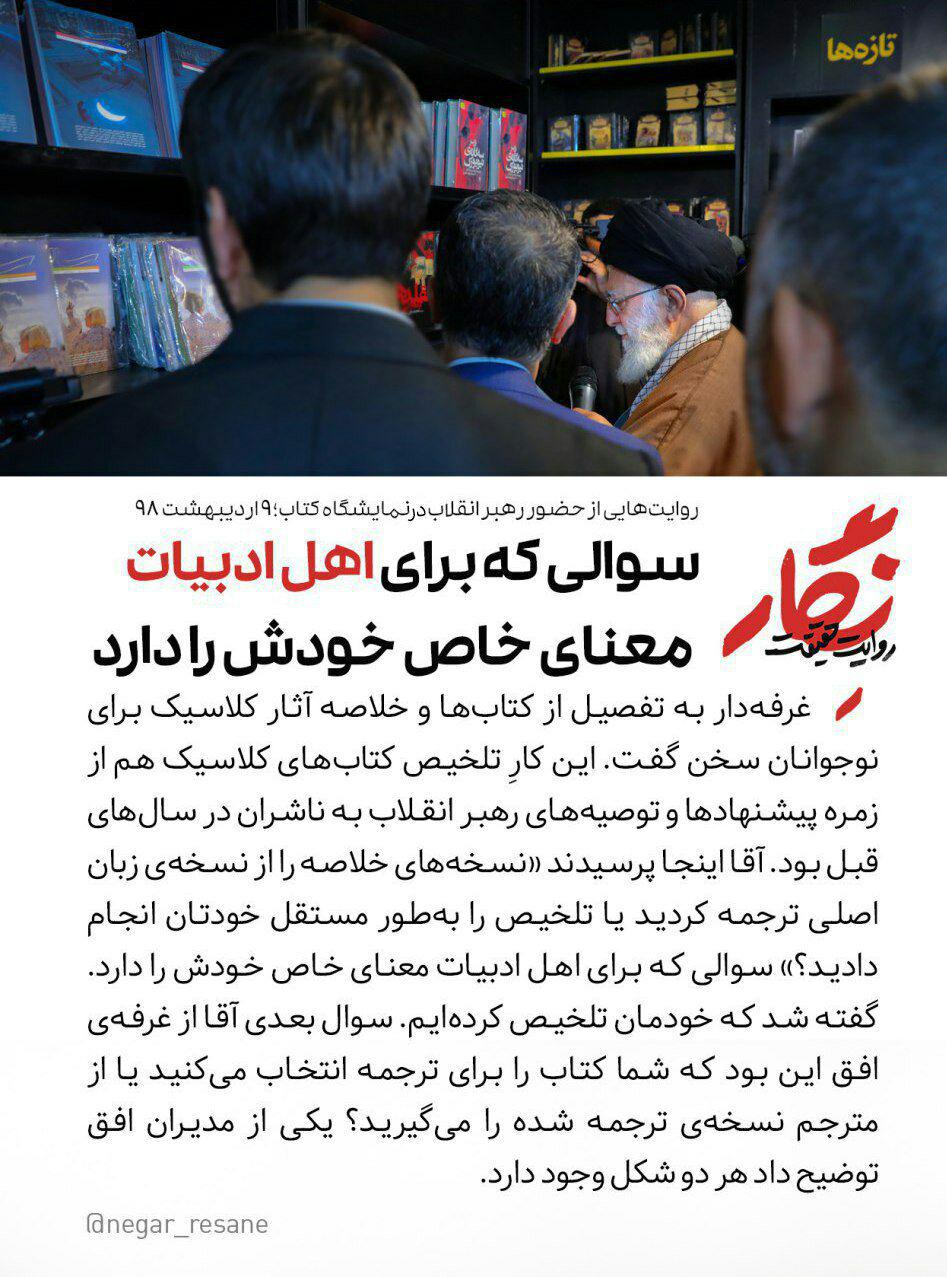 تازه‌ها

روایت‌هایی از حضور رهبر انقلاب در نمایشگاه کتاب؛ ۹ اردیبهشت ۹۸

نگار
روایت حقیقت

سوالی که برای اهل ادبیات معنای خاص خودش را دارد

غرفه‌دار به تفصیل از کتاب‌ها و خلاصه آثار کلاسیک برای نوجوانان سخن گفت. این کارِ تلخیص کتاب‌های کلاسیک هم از زمره پیشنهادها و توصیه‌های رهبر انقلاب به ناشران در سال‌های قبل بود. آقا اینجا پرسیدند «نسخه‌های خلاصه را از نسخه‌ی زبان اصلی ترجمه کردید یا تلخیص را به‌طور مستقل خودتان انجام دادید؟» سوالی که برای اهل ادبیات معنای خاص خودش را دارد. گفته شد که خودمان تلخیص کرده‌ایم. سوال بعدی آقا از غرفه‌ی افق این بود که شما کتاب را برای ترجمه انتخاب می‌کنید یا از مترجم نسخه‌ی ترجمه شده را می‌گیرید؟ یکی از مدیران افق توضیح داد هر دو شکل وجود دارد.

@negar_resane